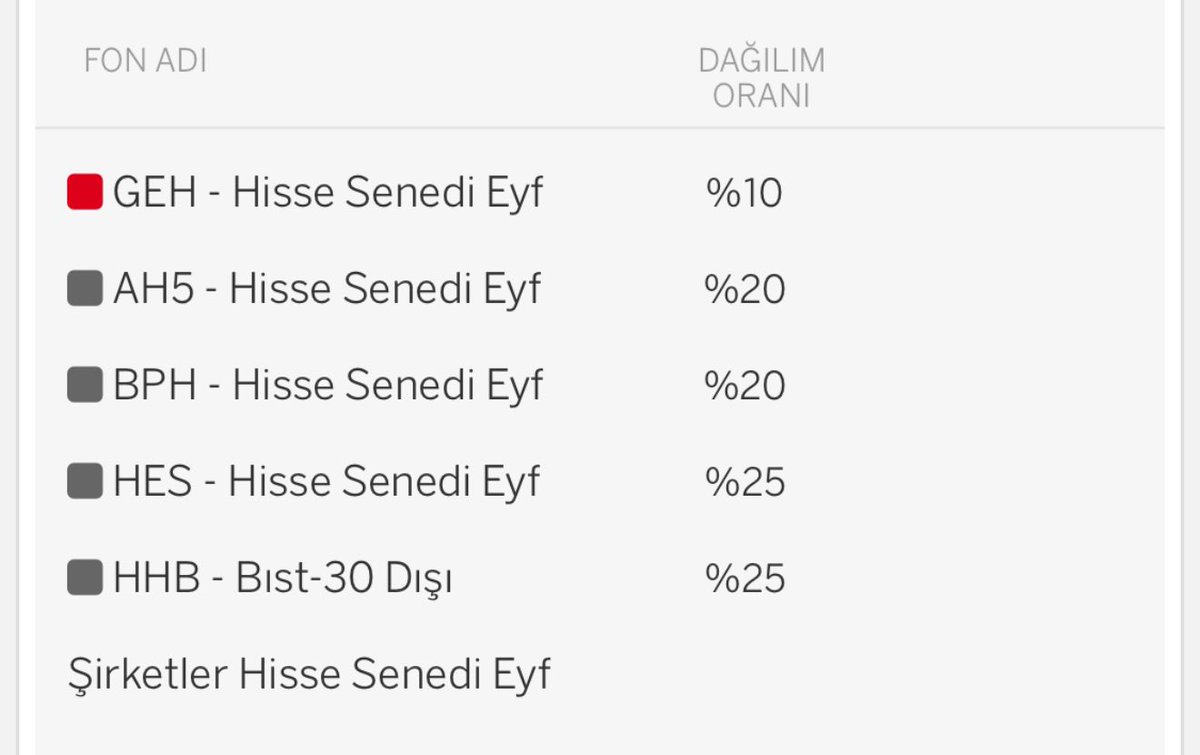 | FON ADI | DAĞILIM ORANI |
|---|---|
| GEH - Hisse Senedi Eyf | %10 |
| AH5 - Hisse Senedi Eyf | %20 |
| BPH - Hisse Senedi Eyf | %20 |
| HES - Hisse Senedi Eyf | %25 |
| HHB - Bıst-30 Dışı Şirketler Hisse Senedi Eyf | %25 |